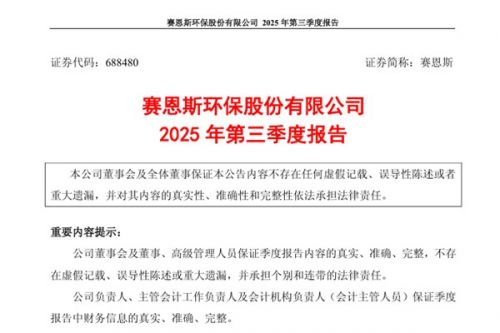 赛恩斯环保股份有限公司 2025 年第三季度报告

证券代码：688480 证券简称：赛恩斯

赛恩斯环保股份有限公司
2025 年第三季度报告

本公司董事会及全体董事保证本公告内容不存在任何虚假记载、误导性陈述或者重大遗漏，并对其内容的真实性、准确性和完整性依法承担法律责任。

重要内容提示：

公司董事会及董事、高级管理人员保证季度报告内容的真实、准确、完整，不存在虚假记载、误导性陈述或重大遗漏，并承担个别和连带的法律责任。

公司负责人、主管会计工作负责人及会计机构负责人（会计主管人员）保证季度报告中财务信息的真实、准确、完整。